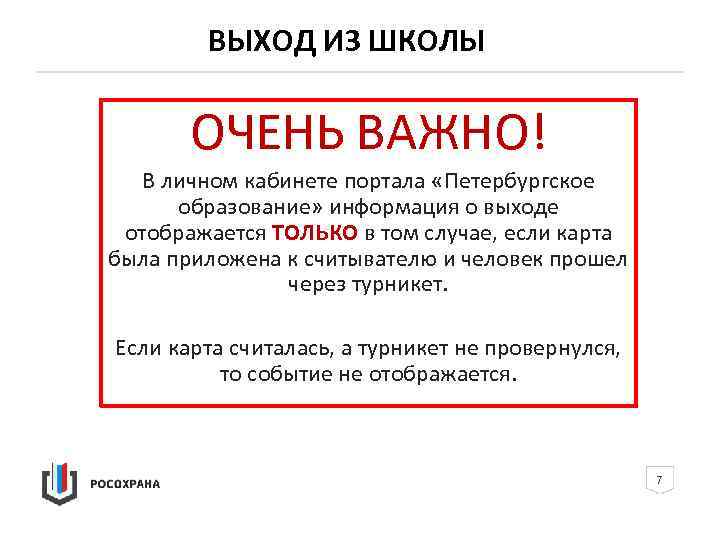 ВЫХОД ИЗ ШКОЛЫ

ОЧЕНЬ ВАЖНО!

В личном кабинете портала «Петербургское образование» информация о выходе отображается ТОЛЬКО в том случае, если карта была приложена к считывателю и человек прошел через турникет.

Если карта считалась, а турникет не провернулся, то событие не отображается.

РОСОХРАНА

7